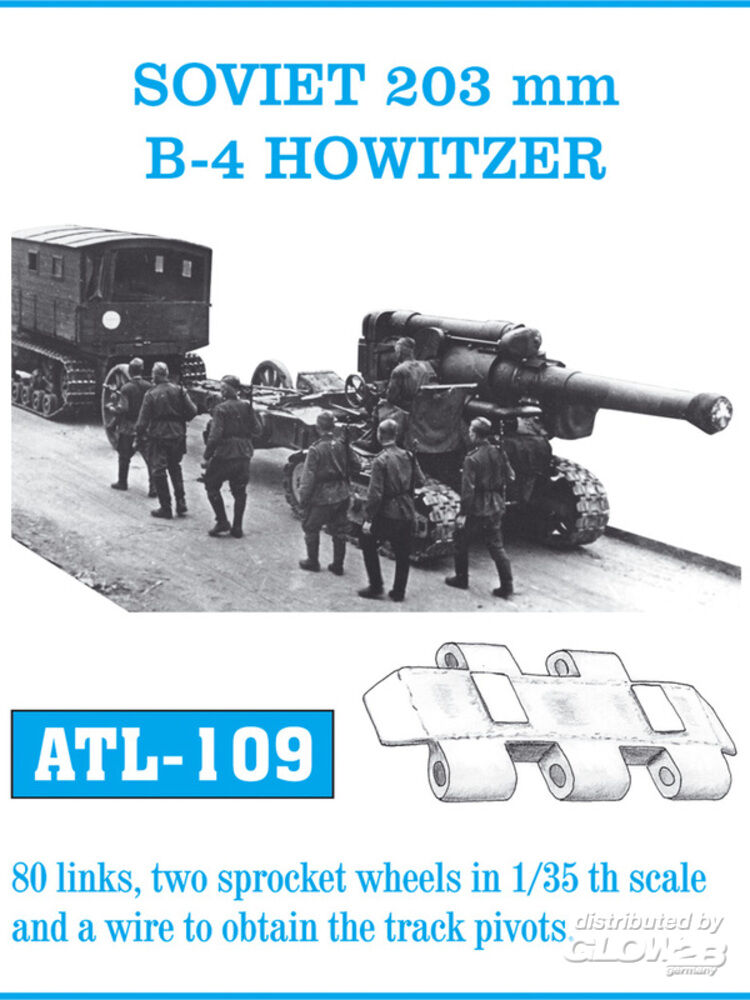 SOVIET 203 mm
B-4 HOWITZER

ATL-109

80 links, two sprocket wheels in 1/35 th scale and a wire to obtain the track pivots.

distributed by
GLOW2B
germany